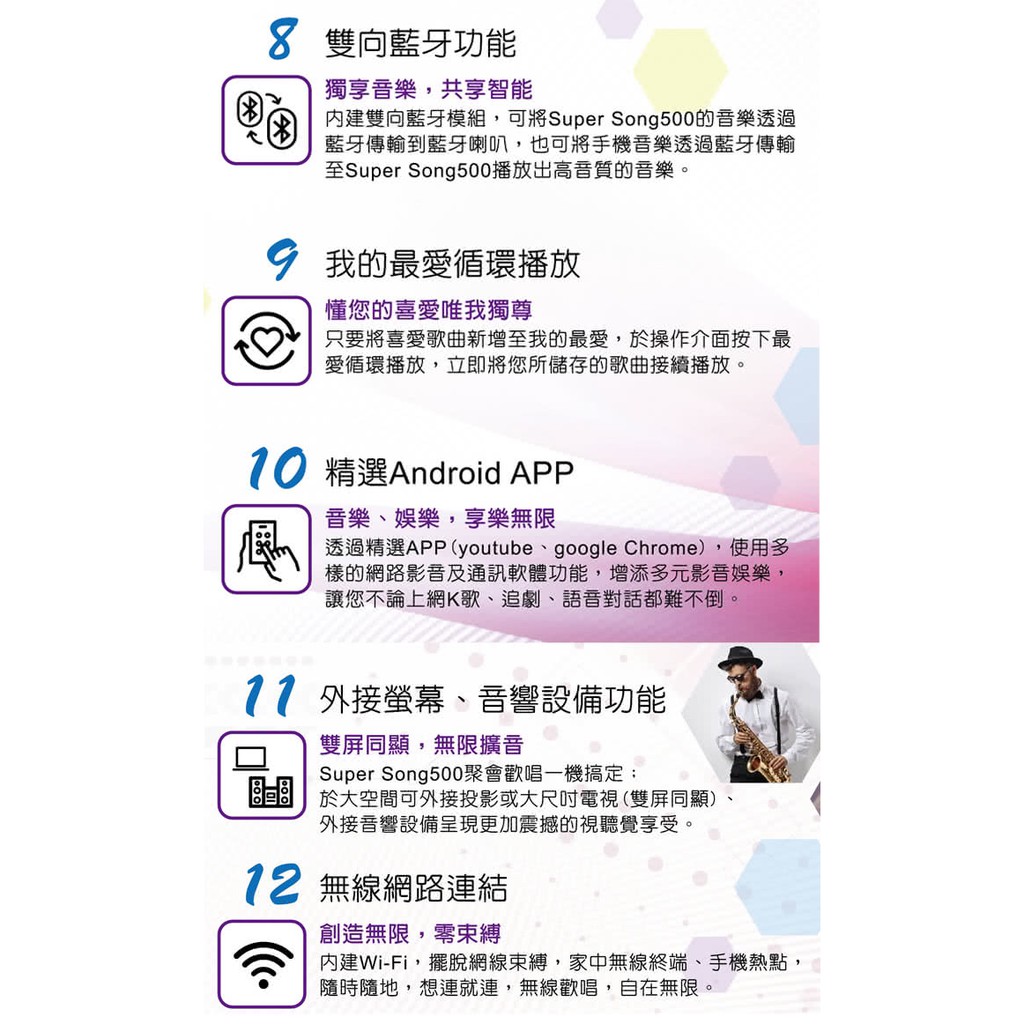 8 雙向藍牙功能

獨享音樂，共享智能

內建雙向藍牙模組，可將Super Song500的音樂透過藍牙傳輸到藍牙喇叭，也可將手機音樂透過藍牙傳輸至Super Song500播放出高音質的音樂。

9 我的最愛循環播放

懂您的喜愛唯我獨尊

只要將喜愛歌曲新增至我的最愛，於操作介面按下最愛循環播放，立即將您所儲存的歌曲接續播放。

10 精選Android APP

音樂、娛樂，享樂無限

透過精選APP（youtube、google Chrome），使用多樣的網路影音及通訊軟體功能，增添多元影音娛樂，讓您不論上網K歌、追劇、語音對話都難不倒。

11 外接螢幕、音響設備功能

雙屏同顯，無限擴音

Super Song500聚會歡唱一機搞定：
於大空間可外接投影或大尺吋電視（雙屏同顯）、外接音響設備呈現更加震撼的視聽覺享受。

12 無線網路連結

創造無限，零束縛

內建Wi-Fi，擺脫網線束縛，家中無線終端、手機熱點，隨時隨地，想連就連，無線歡唱，自在無限。